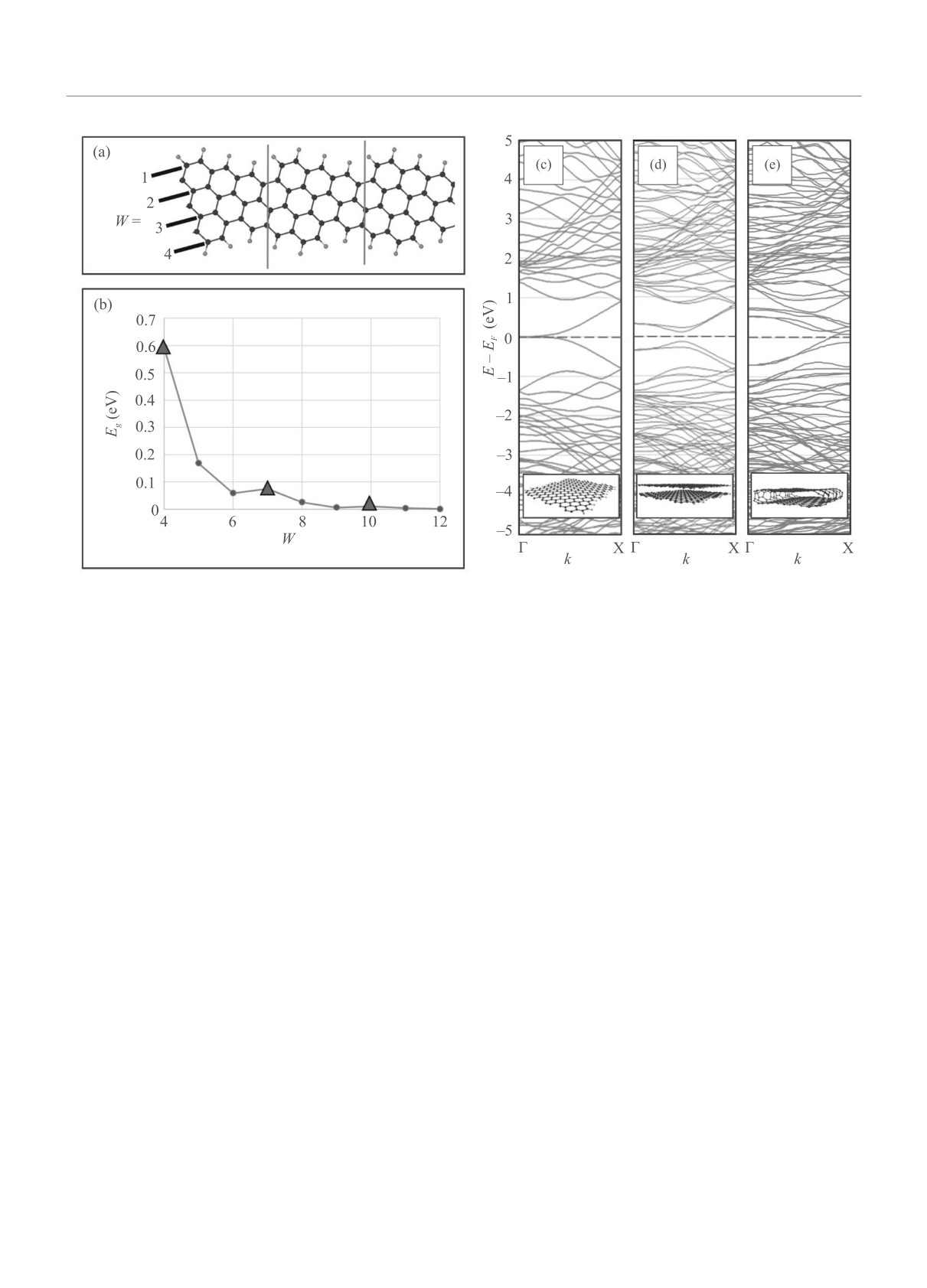 (a)

1
2
$W =$
3
4

(b)

0.7
0.6
0.5
0.4
0.3
0.2
0.1
0
$E_g$ (eV)
4
6
8
10
12
$W$

5
4
3
2
1
0
−1
−2
−3
−4
−5
$E - E_F$ (eV)

(c)
(d)
(e)

Γ
$k$
X
Γ
$k$
X
Γ
$k$
X